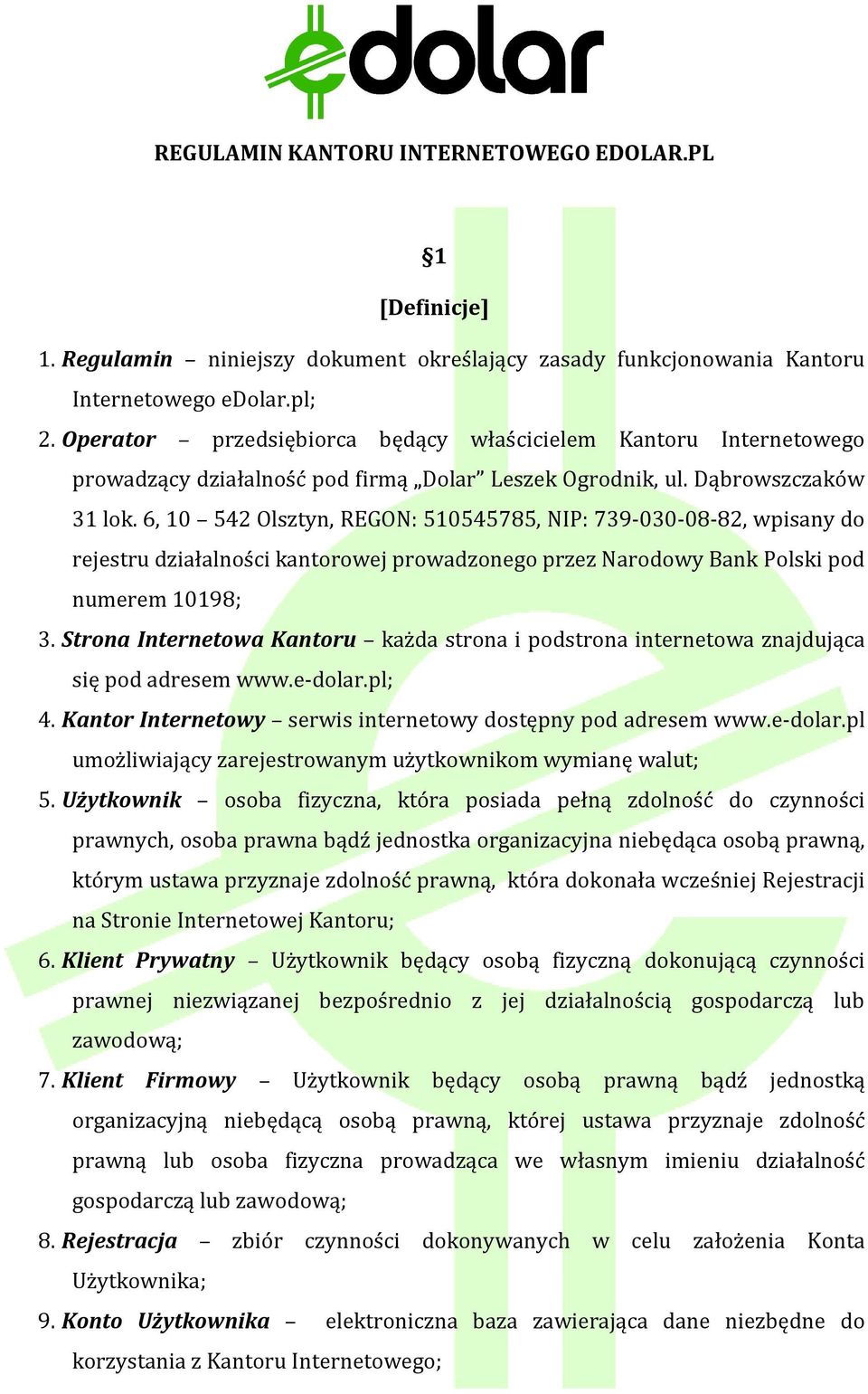 edolar

REGULAMIN KANTORU INTERNETOWEGO EDOLAR.PL

§1

[Definicje]

1. Regulamin – niniejszy dokument określający zasady funkcjonowania Kantoru Internetowego eDolar.pl;
2. Operator – przedsiębiorca będący właścicielem Kantoru Internetowego prowadzący działalność pod firmą „Dolar” Leszek Ogrodnik, ul. Dąbrowszczaków 31 lok. 6, 10 – 542 Olsztyn, REGON: 510545785, NIP: 739-030-08-82, wpisany do rejestru działalności kantorowej prowadzonego przez Narodowy Bank Polski pod numerem 10198;
3. Strona Internetowa Kantoru – każda strona i podstrona internetowa znajdująca się pod adresem www.e-dolar.pl;
4. Kantor Internetowy – serwis internetowy dostępny pod adresem www.e-dolar.pl umożliwiający zarejestrowanym użytkownikom wymianę walut;
5. Użytkownik – osoba fizyczna, która posiada pełną zdolność do czynności prawnych, osoba prawna bądź jednostka organizacyjna niebędąca osobą prawną, którym ustawa przyznaje zdolność prawną, która dokonała wcześniej Rejestracji na Stronie Internetowej Kantoru;
6. Klient Prywatny – Użytkownik będący osobą fizyczną dokonującą czynności prawnej niezwiązanej bezpośrednio z jej działalnością gospodarczą lub zawodową;
7. Klient Firmowy – Użytkownik będący osobą prawną bądź jednostką organizacyjną niebędącą osobą prawną, której ustawa przyznaje zdolność prawną lub osoba fizyczna prowadząca we własnym imieniu działalność gospodarczą lub zawodową;
8. Rejestracja – zbiór czynności dokonywanych w celu założenia Konta Użytkownika;
9. Konto Użytkownika – elektroniczna baza zawierająca dane niezbędne do korzystania z Kantoru Internetowego;